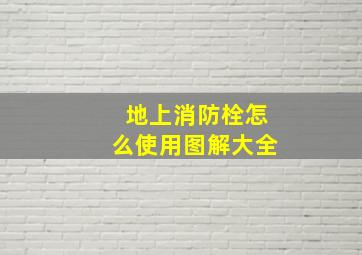 地上消防栓怎么使用图解大全